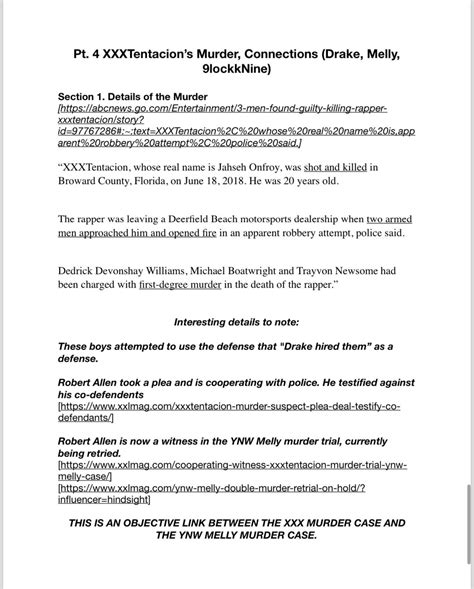 Pt. 4 XXXTentacion's Murder, Connections (Drake, Melly, 9lockkNine)

Section 1. Details of the Murder
[https://abcnews.go.com/Entertainment/3-men-found-guilty-killing-rapper-xxxtentacion/story?id=97767286#:~:text=XXXTentacion%2C%20whose%20real%20name%20is,apparent%20robbery%20attempt%2C%20police%20said.]

"XXXTentacion, whose real name is Jahseh Onfroy, was shot and killed in Broward County, Florida, on June 18, 2018. He was 20 years old.

The rapper was leaving a Deerfield Beach motorsports dealership when two armed men approached him and opened fire in an apparent robbery attempt, police said.

Dedrick Devonshay Williams, Michael Boatwright and Trayvon Newsome had been charged with first-degree murder in the death of the rapper."

Interesting details to note:

These boys attempted to use the defense that "Drake hired them" as a defense.

Robert Allen took a plea and is cooperating with police. He testified against his co-defendents
[https://www.xxlmag.com/xxxtentacion-murder-suspect-plea-deal-testify-co-defendants/]

Robert Allen is now a witness in the YNW Melly murder trial, currently being retried.
[https://www.xxlmag.com/cooperating-witness-xxxtentacion-murder-trial-ynw-melly-case/]
[https://www.xxlmag.com/ynw-melly-double-murder-retrial-on-hold/?influencer=hindsight]

THIS IS AN OBJECTIVE LINK BETWEEN THE XXX MURDER CASE AND THE YNW MELLY MURDER CASE.